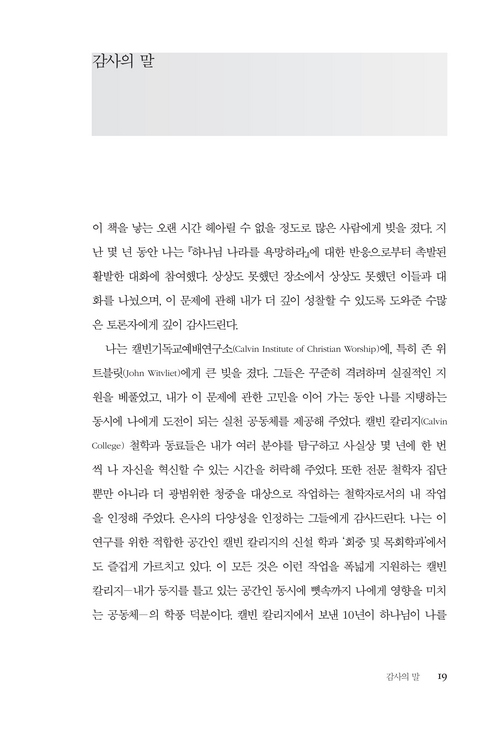 감사의 말

이 책을 낳는 오랜 시간 헤아릴 수 없을 정도로 많은 사람에게 빚을 졌다. 지난 몇 년 동안 나는 『하나님 나라를 욕망하라』에 대한 반응으로부터 촉발된 활발한 대화에 참여했다. 상상도 못했던 장소에서 상상도 못했던 이들과 대화를 나눴으며, 이 문제에 관해 내가 더 깊이 성찰할 수 있도록 도와준 수많은 토론자에게 깊이 감사드린다.

나는 캘빈기독교예배연구소(Calvin Institute of Christian Worship)에, 특히 존 위트블릿(John Witvliet)에게 큰 빚을 졌다. 그들은 꾸준히 격려하며 실질적인 지원을 베풀었고, 내가 이 문제에 관한 고민을 이어 가는 동안 나를 지탱하는 동시에 나에게 도전이 되는 실천 공동체를 제공해 주었다. 캘빈 칼리지(Calvin College) 철학과 동료들은 내가 여러 분야를 탐구하고 사실상 몇 년에 한 번씩 나 자신을 혁신할 수 있는 시간을 허락해 주었다. 또한 전문 철학자 집단뿐만 아니라 더 광범위한 청중을 대상으로 작업하는 철학자로서의 내 작업을 인정해 주었다. 은사의 다양성을 인정하는 그들에게 감사드린다. 나는 이 연구를 위한 적합한 공간인 캘빈 칼리지의 신설 학과 '회중 및 목회학과'에서도 즐겁게 가르치고 있다. 이 모든 것은 이런 작업을 폭넓게 지원하는 캘빈 칼리지—내가 둥지를 틀고 있는 공간인 동시에 뼛속까지 나에게 영향을 미치는 공동체—의 학풍 덕분이다. 캘빈 칼리지에서 보낸 10년이 하나님이 나를

감사의 말 19